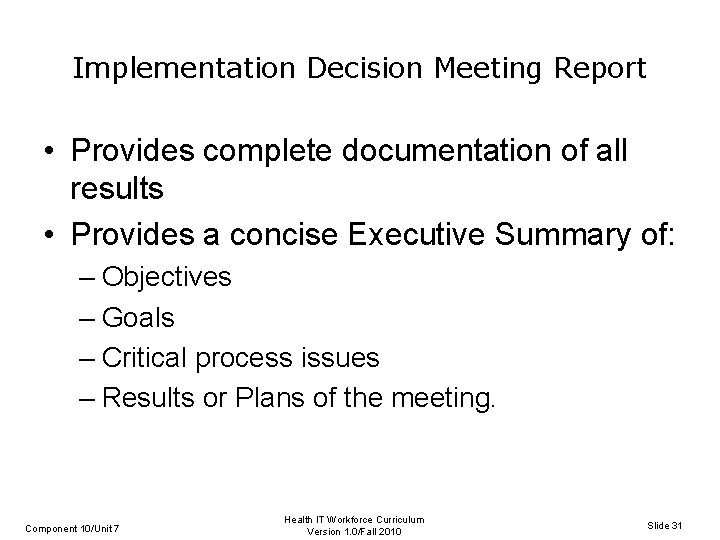 Implementation Decision Meeting Report

• Provides complete documentation of all results
• Provides a concise Executive Summary of:
– Objectives
– Goals
– Critical process issues
– Results or Plans of the meeting.

Component 10/Unit 7

Health IT Workforce Curriculum
Version 1.0/Fall 2010

Slide 31